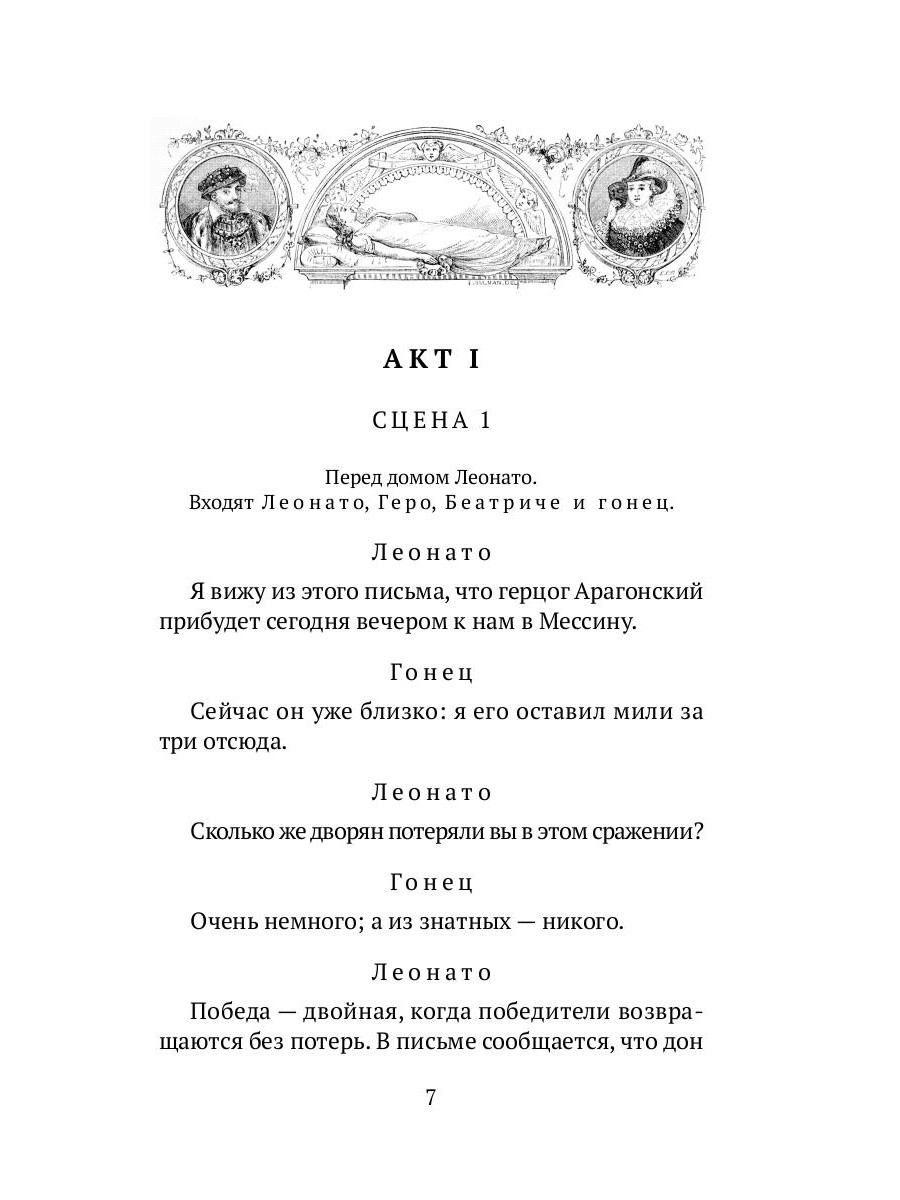 АКТ I

СЦЕНА 1

Перед домом Леонато.
Входят Леонато, Геро, Беатриче и гонец.

Леонато

Я вижу из этого письма, что герцог Арагонский прибудет сегодня вечером к нам в Мессину.

Гонец

Сейчас он уже близко: я его оставил мили за три отсюда.

Леонато

Сколько же дворян потеряли вы в этом сражении?

Гонец

Очень немного; а из знатных — никого.

Леонато

Победа — двойная, когда победители возвращаются без потерь. В письме сообщается, что дон

7